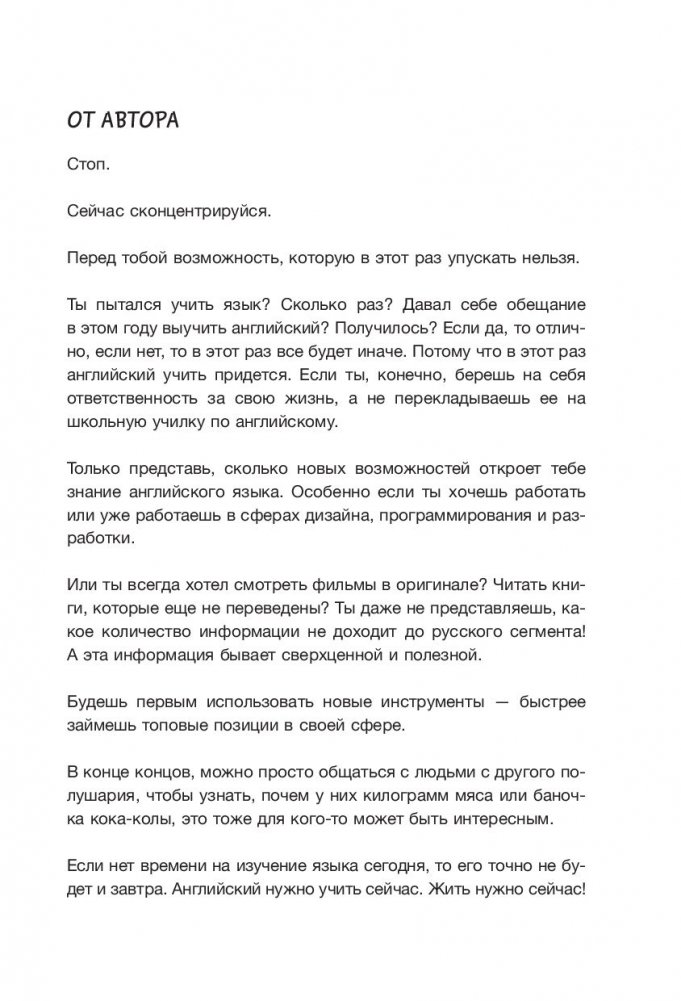 ОТ АВТОРА

Стоп.

Сейчас сконцентрируйся.

Перед тобой возможность, которую в этот раз упускать нельзя.

Ты пытался учить язык? Сколько раз? Давал себе обещание в этом году выучить английский? Получилось? Если да, то отлично, если нет, то в этот раз все будет иначе. Потому что в этот раз английский учить придется. Если ты, конечно, берешь на себя ответственность за свою жизнь, а не перекладываешь ее на школьную училку по английскому.

Только представь, сколько новых возможностей откроет тебе знание английского языка. Особенно если ты хочешь работать или уже работаешь в сферах дизайна, программирования и разработки.

Или ты всегда хотел смотреть фильмы в оригинале? Читать книги, которые еще не переведены? Ты даже не представляешь, какое количество информации не доходит до русского сегмента! А эта информация бывает сверхценной и полезной.

Будешь первым использовать новые инструменты — быстрее займешь топовые позиции в своей сфере.

В конце концов, можно просто общаться с людьми с другого полушария, чтобы узнать, почем у них килограмм мяса или баночка кока-колы, это тоже для кого-то может быть интересным.

Если нет времени на изучение языка сегодня, то его точно не будет и завтра. Английский нужно учить сейчас. Жить нужно сейчас!